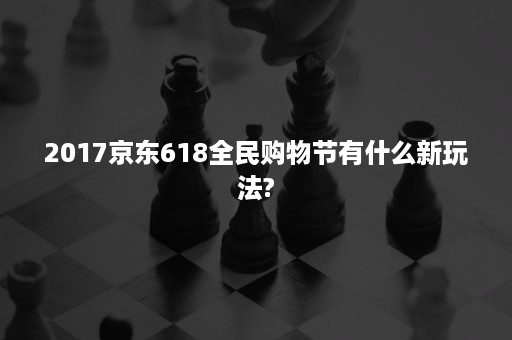 2017京东618全民购物节有什么新玩法?